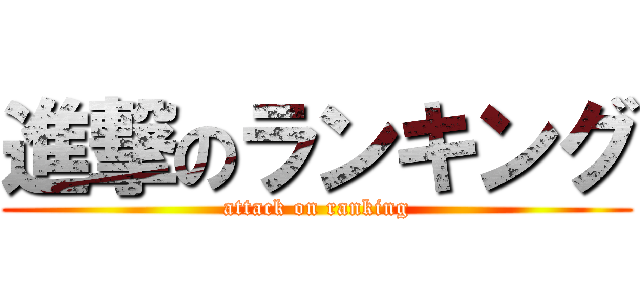 進撃のランキング
attack on ranking